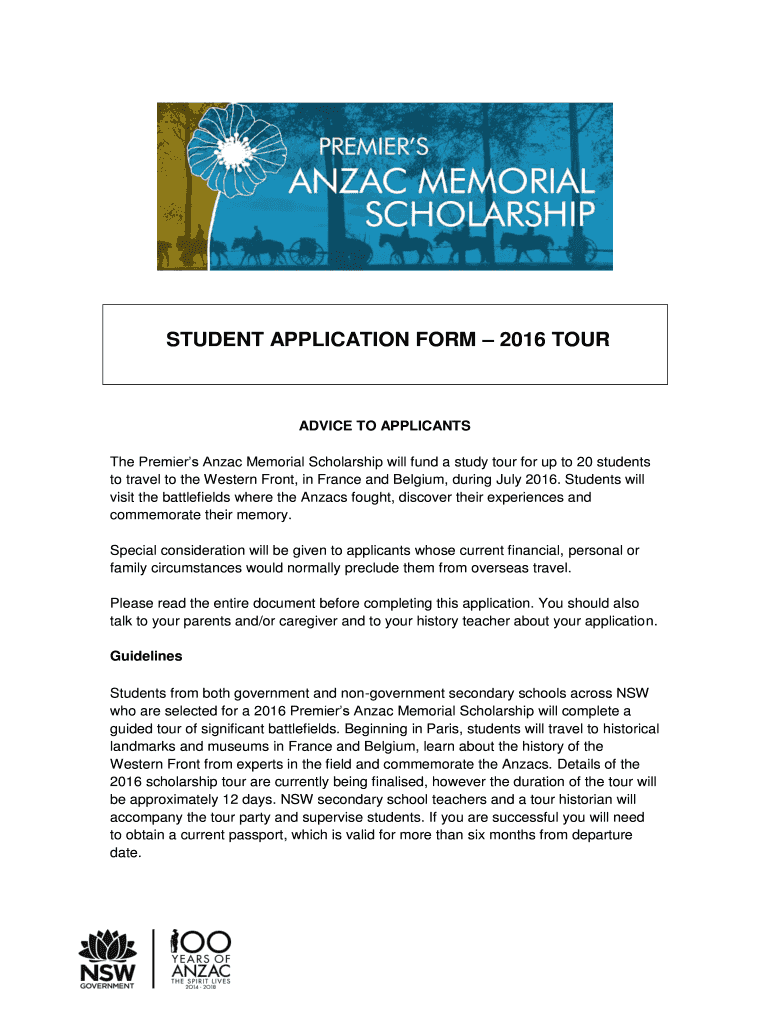 PREMIER'S
ANZAC MEMORIAL
SCHOLARSHIP

STUDENT APPLICATION FORM – 2016 TOUR

ADVICE TO APPLICANTS

The Premier's Anzac Memorial Scholarship will fund a study tour for up to 20 students to travel to the Western Front, in France and Belgium, during July 2016. Students will visit the battlefields where the Anzacs fought, discover their experiences and commemorate their memory.

Special consideration will be given to applicants whose current financial, personal or family circumstances would normally preclude them from overseas travel.

Please read the entire document before completing this application. You should also talk to your parents and/or caregiver and to your history teacher about your application.

Guidelines

Students from both government and non-government secondary schools across NSW who are selected for a 2016 Premier's Anzac Memorial Scholarship will complete a guided tour of significant battlefields. Beginning in Paris, students will travel to historical landmarks and museums in France and Belgium, learn about the history of the Western Front from experts in the field and commemorate the Anzacs. Details of the 2016 scholarship tour are currently being finalised, however the duration of the tour will be approximately 12 days. NSW secondary school teachers and a tour historian will accompany the tour party and supervise students. If you are successful you will need to obtain a current passport, which is valid for more than six months from departure date.

NSW
GOVERNMENT

100
YEARS OF
ANZAC
THE SPIRIT LIVES
2014 - 2018